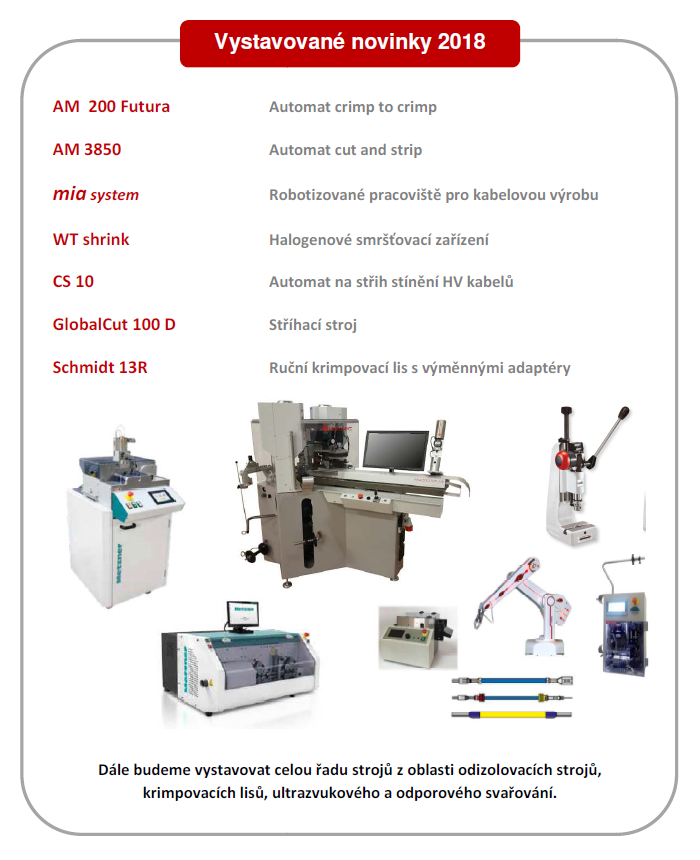 Vystavované novinky 2018

| | |
|---|---|
| AM 200 Futura | Automat crimp to crimp |
| AM 3850 | Automat cut and strip |
| mia system | Robotizované pracoviště pro kabelovou výrobu |
| WT shrink | Halogenové smršťovací zařízení |
| CS 10 | Automat na střih stínění HV kabelů |
| GlobalCut 100 D | Stříhací stroj |
| Schmidt 13R | Ruční krimpovací lis s výměnnými adaptéry |

Metzner

Metzner

Metzner

Dále budeme vystavovat celou řadu strojů z oblasti odizolovacích strojů, krimpovacích lisů, ultrazvukového a odporového svařování.